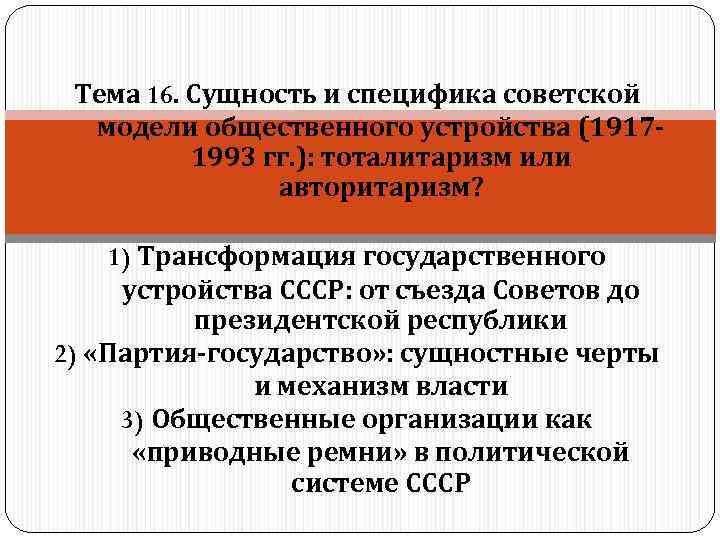 Тема 16. Сущность и специфика советской модели общественного устройства (1917-1993 гг.): тоталитаризм или авторитаризм?

1) Трансформация государственного устройства СССР: от съезда Советов до президентской республики
2) «Партия-государство»: сущностные черты и механизм власти
3) Общественные организации как «приводные ремни» в политической системе СССР